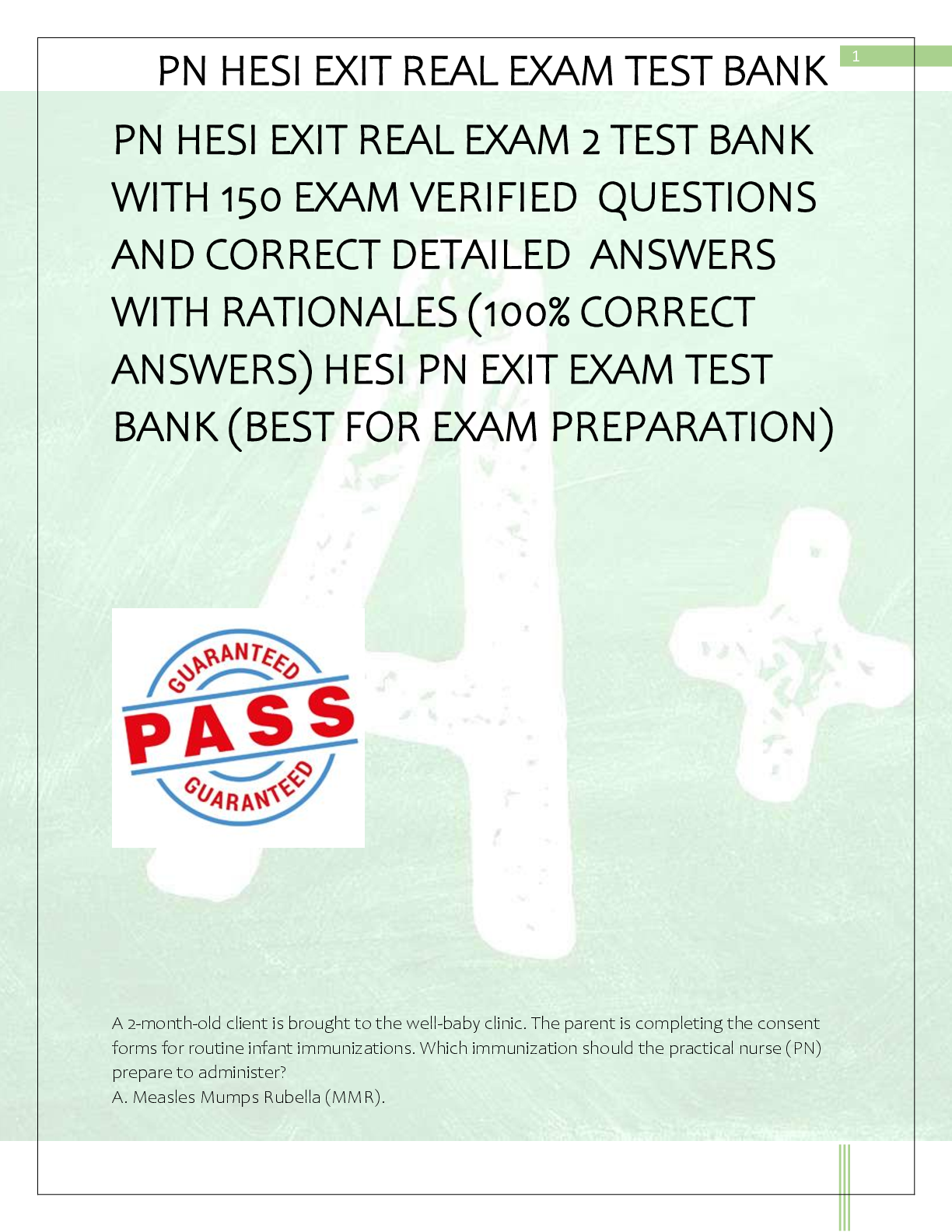 PN HESI EXIT REAL EXAM TEST BANK

1

PN HESI EXIT REAL EXAM 2 TEST BANK WITH 150 EXAM VERIFIED QUESTIONS AND CORRECT DETAILED ANSWERS WITH RATIONALES (100% CORRECT ANSWERS) HESI PN EXIT EXAM TEST BANK (BEST FOR EXAM PREPARATION)

GUARANTEED
PASS
GUARANTEED

A 2-month-old client is brought to the well-baby clinic. The parent is completing the consent forms for routine infant immunizations. Which immunization should the practical nurse (PN) prepare to administer?
A. Measles Mumps Rubella (MMR).